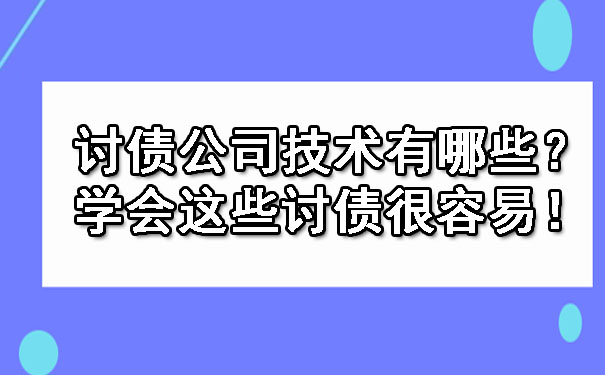 讨债公司技术有哪些？
学会这些讨债很容易！